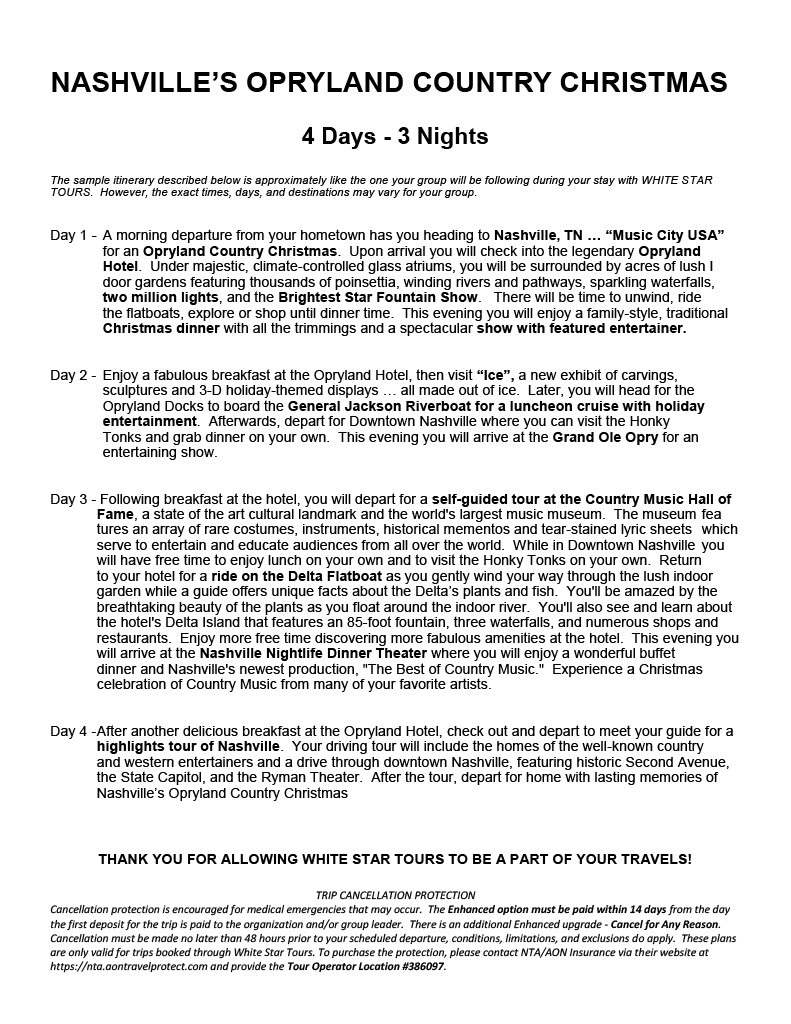 NASHVILLE'S OPRYLAND COUNTRY CHRISTMAS

4 Days - 3 Nights

The sample itinerary described below is approximately like the one your group will be following during your stay with WHITE STAR TOURS. However, the exact times, days, and destinations may vary for your group.

Day 1 - A morning departure from your hometown has you heading to Nashville, TN … "Music City USA" for an Opryland Country Christmas. Upon arrival you will check into the legendary Opryland Hotel. Under majestic, climate-controlled glass atriums, you will be surrounded by acres of lush I door gardens featuring thousands of poinsettia, winding rivers and pathways, sparkling waterfalls, two million lights, and the Brightest Star Fountain Show. There will be time to unwind, ride the flatboats, explore or shop until dinner time. This evening you will enjoy a family-style, traditional Christmas dinner with all the trimmings and a spectacular show with featured entertainer.

Day 2 - Enjoy a fabulous breakfast at the Opryland Hotel, then visit "Ice", a new exhibit of carvings, sculptures and 3-D holiday-themed displays … all made out of ice. Later, you will head for the Opryland Docks to board the General Jackson Riverboat for a luncheon cruise with holiday entertainment. Afterwards, depart for Downtown Nashville where you can visit the Honky Tonks and grab dinner on your own. This evening you will arrive at the Grand Ole Opry for an entertaining show.

Day 3 - Following breakfast at the hotel, you will depart for a self-guided tour at the Country Music Hall of Fame, a state of the art cultural landmark and the world's largest music museum. The museum fea tures an array of rare costumes, instruments, historical mementos and tear-stained lyric sheets which serve to entertain and educate audiences from all over the world. While in Downtown Nashville you will have free time to enjoy lunch on your own and to visit the Honky Tonks on your own. Return to your hotel for a ride on the Delta Flatboat as you gently wind your way through the lush indoor garden while a guide offers unique facts about the Delta's plants and fish. You'll be amazed by the breathtaking beauty of the plants as you float around the indoor river. You'll also see and learn about the hotel's Delta Island that features an 85-foot fountain, three waterfalls, and numerous shops and restaurants. Enjoy more free time discovering more fabulous amenities at the hotel. This evening you will arrive at the Nashville Nightlife Dinner Theater where you will enjoy a wonderful buffet dinner and Nashville's newest production, "The Best of Country Music." Experience a Christmas celebration of Country Music from many of your favorite artists.

Day 4 -After another delicious breakfast at the Opryland Hotel, check out and depart to meet your guide for a highlights tour of Nashville. Your driving tour will include the homes of the well-known country and western entertainers and a drive through downtown Nashville, featuring historic Second Avenue, the State Capitol, and the Ryman Theater. After the tour, depart for home with lasting memories of Nashville's Opryland Country Christmas

THANK YOU FOR ALLOWING WHITE STAR TOURS TO BE A PART OF YOUR TRAVELS!

TRIP CANCELLATION PROTECTION
Cancellation protection is encouraged for medical emergencies that may occur. The Enhanced option must be paid within 14 days from the day the first deposit for the trip is paid to the organization and/or group leader. There is an additional Enhanced upgrade - Cancel for Any Reason. Cancellation must be made no later than 48 hours prior to your scheduled departure, conditions, limitations, and exclusions do apply. These plans are only valid for trips booked through White Star Tours. To purchase the protection, please contact NTA/AON Insurance via their website at https://nta.aontravelprotect.com and provide the Tour Operator Location #386097.